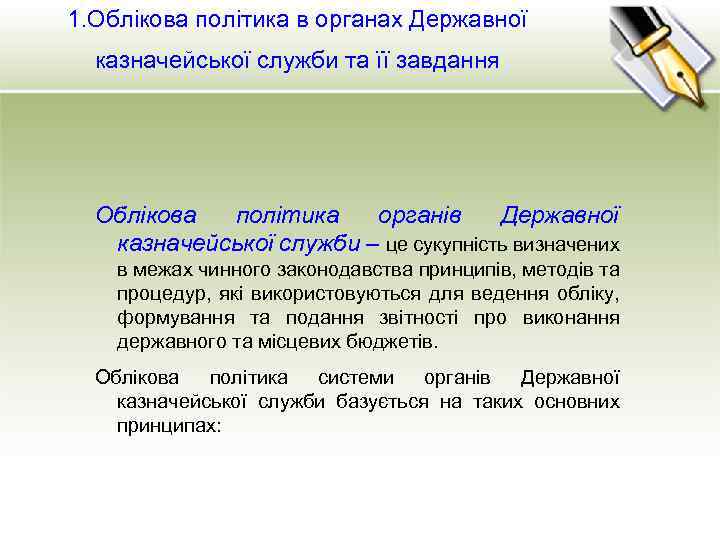 1.Облікова політика в органах Державної казначейської служби та її завдання

Облікова політика органів Державної казначейської служби – це сукупність визначених в межах чинного законодавства принципів, методів та процедур, які використовуються для ведення обліку, формування та подання звітності про виконання державного та місцевих бюджетів.

Облікова політика системи органів Державної казначейської служби базується на таких основних принципах: